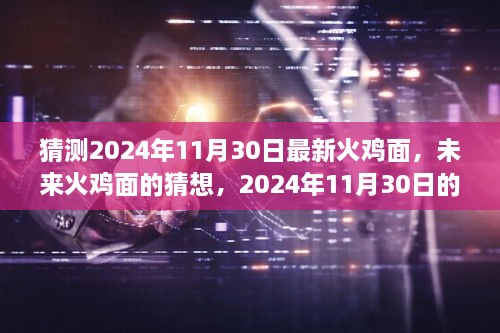 猜测2024年11月30日最新火鸡面，未来火鸡面的猜想，2024年11月30日的